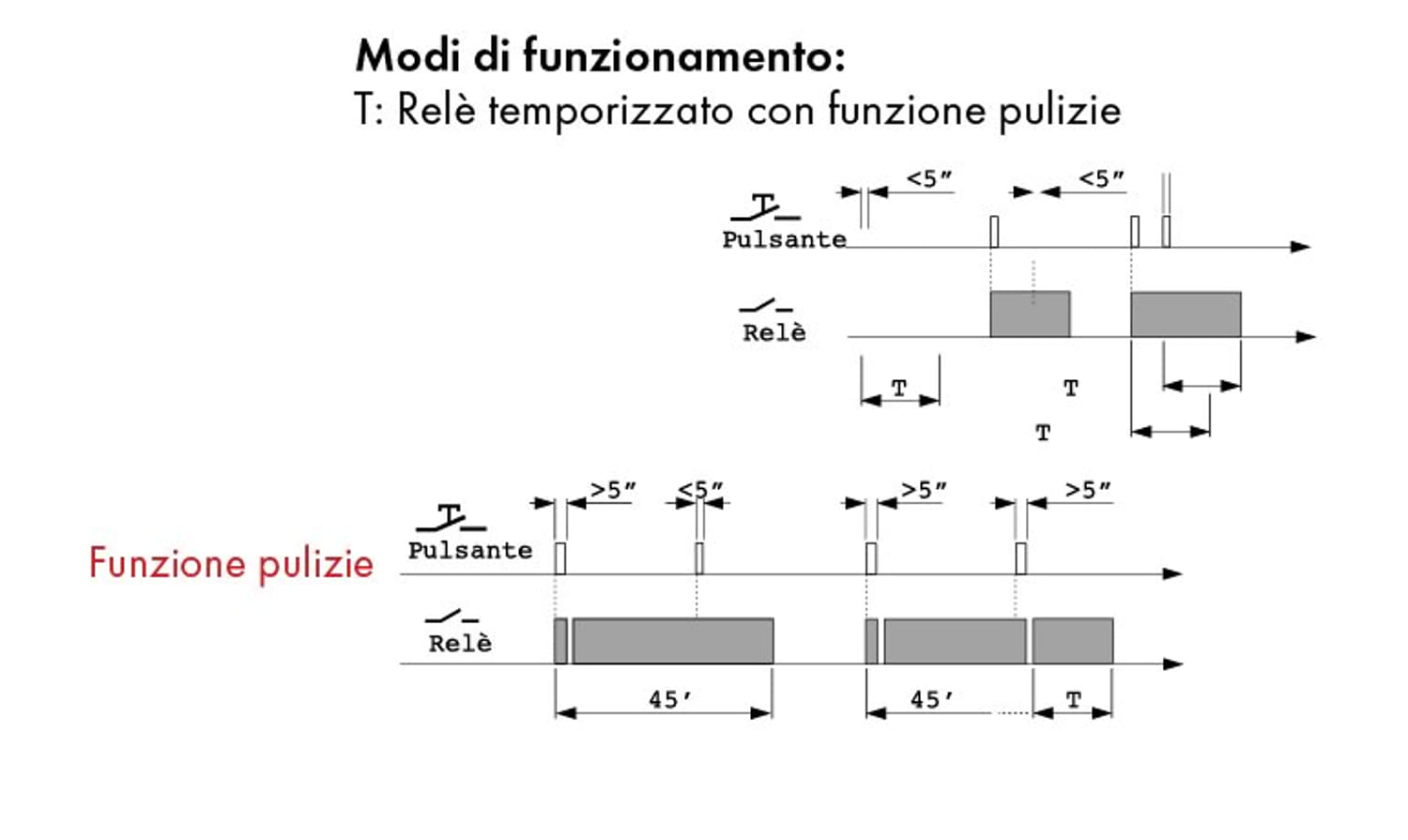 Modi di funzionamento:
T: Relè temporizzato con funzione pulizie

<5″
<5″
Pulsante
Relè
T
T
T

Funzione pulizie

>5″
<5″
>5″
>5″
Pulsante
Relè
45′
45′
T